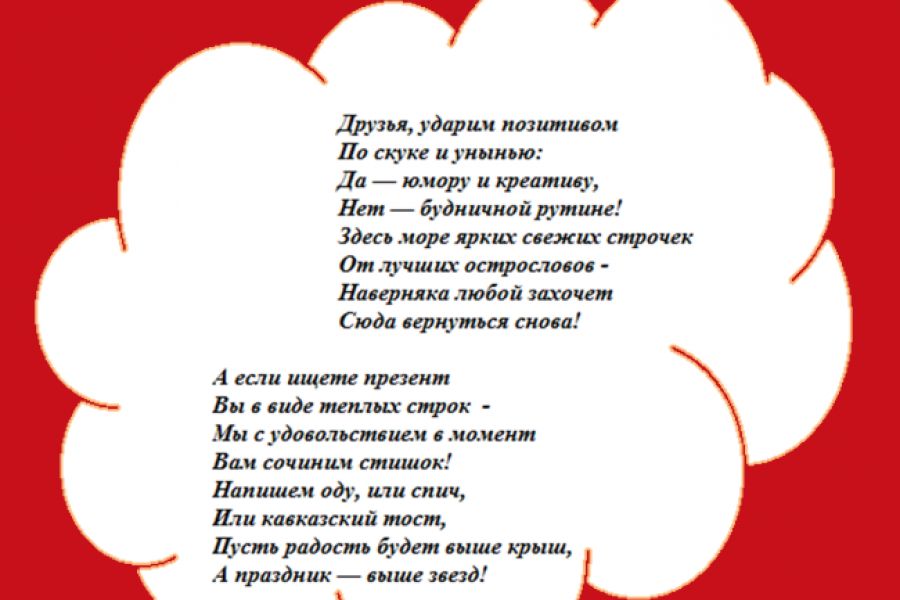 Друзья, ударим позитивом
По скуке и унынью:
Да — юмору и креативу,
Нет — будничной рутине!
Здесь море ярких свежих строчек
От лучших острословов -
Наверняка любой захочет
Сюда вернуться снова!

А если ищете презент
Вы в виде теплых строк -
Мы с удовольствием в момент
Вам сочиним стишок!
Напишем оду, или спич,
Или кавказский тост,
Пусть радость будет выше крыш,
А праздник — выше звезд!